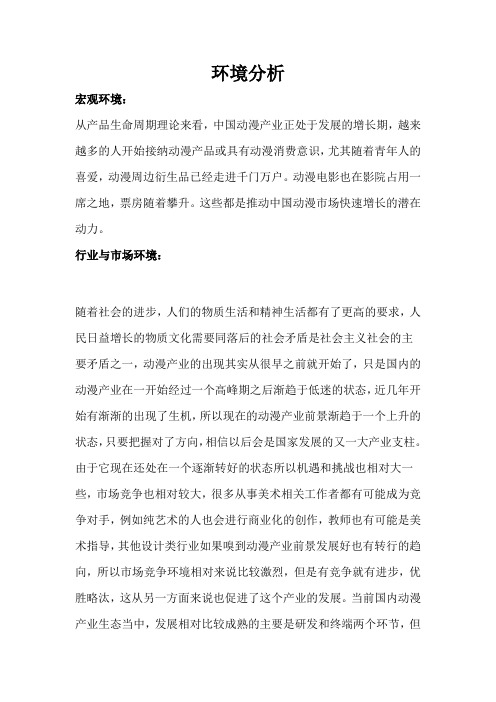 环境分析

宏观环境：

从产品生命周期理论来看，中国动漫产业正处于发展的增长期，越来越多的人开始接纳动漫产品或具有动漫消费意识，尤其随着青年人的喜爱，动漫周边衍生品已经走进千门万户。动漫电影也在影院占用一席之地，票房随着攀升。这些都是推动中国动漫市场快速增长的潜在动力。

行业与市场环境：

随着社会的进步，人们的物质生活和精神生活都有了更高的要求，人民日益增长的物质文化需要同落后的社会矛盾是社会主义社会的主要矛盾之一，动漫产业的出现其实从很早之前就开始了，只是国内的动漫产业在一开始经过一个高峰期之后渐趋于低迷的状态，近几年开始有渐渐的出现了生机，所以现在的动漫产业前景渐趋于一个上升的状态，只要把握对了方向，相信以后会是国家发展的又一大产业支柱。由于它现在还处在一个逐渐转好的状态所以机遇和挑战也相对大一些，市场竞争也相对较大，很多从事美术相关工作者都有可能成为竞争对手，例如纯艺术的人也会进行商业化的创作，教师也有可能是美术指导，其他设计类行业如果嗅到动漫产业前景发展好也有转行的趋向，所以市场竞争环境相对来说比较激烈，但是有竞争就有进步，优胜略汰，这从另一方面来说也促进了这个产业的发展。当前国内动漫产业生态当中，发展相对比较成熟的主要是研发和终端两个环节，但